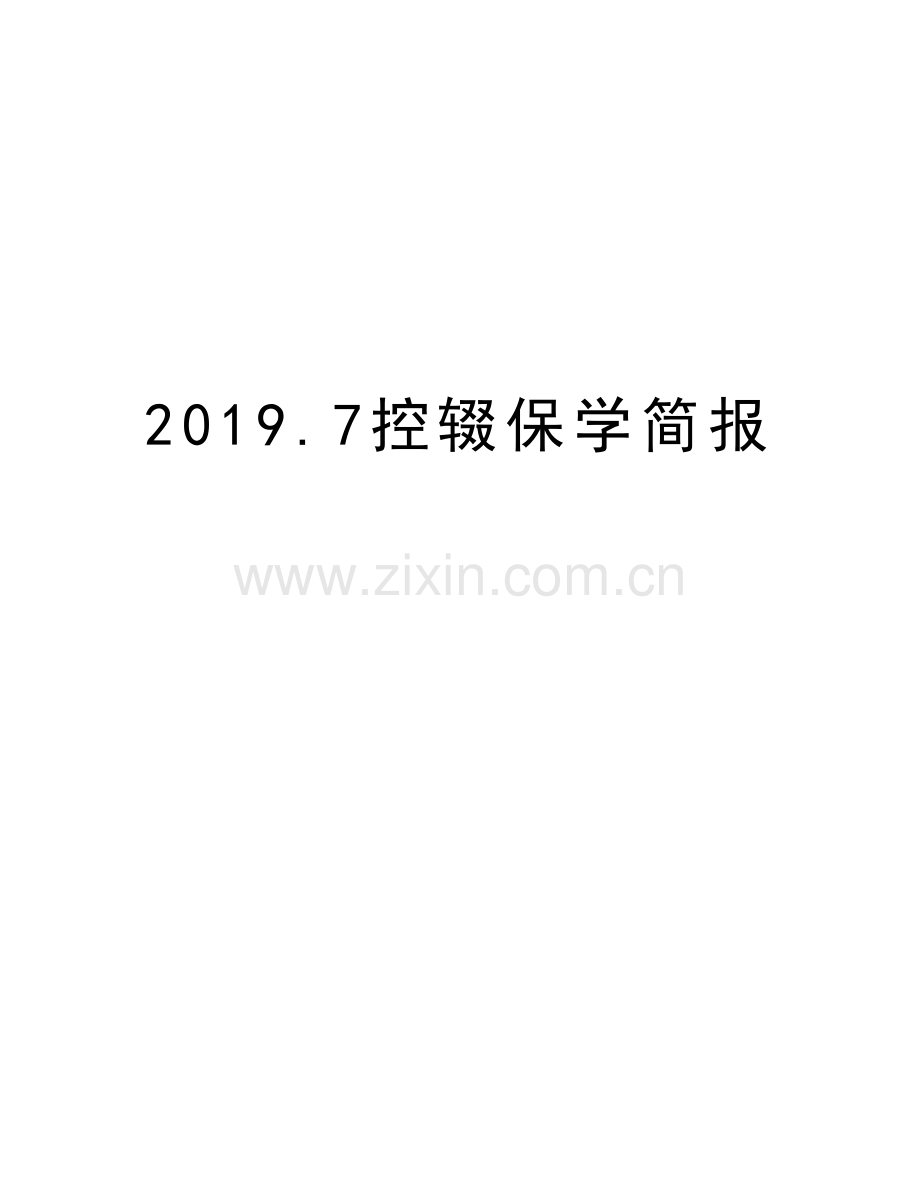 2019.7控辍保学简报

www.zixin.com.cn